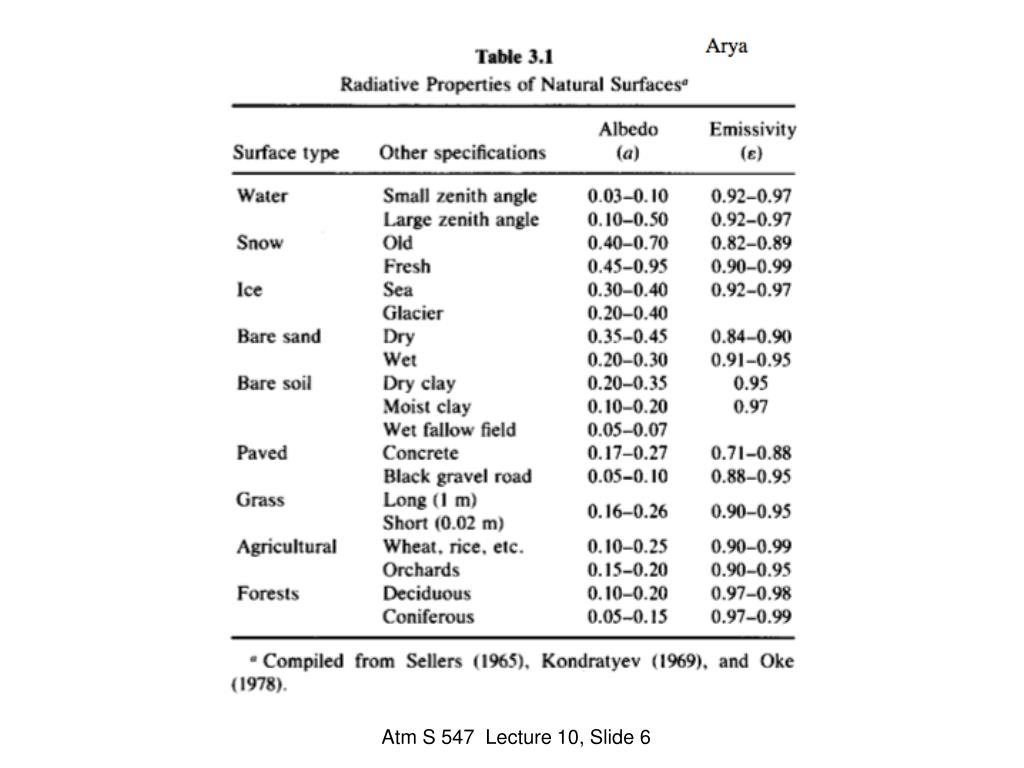 Arya

Table 3.1
Radiative Properties of Natural Surfaces$^a$

| Surface type | Other specifications | Albedo ($a$) | Emissivity ($\varepsilon$) |
|---|---|---|---|
| Water | Small zenith angle | 0.03–0.10 | 0.92–0.97 |
| | Large zenith angle | 0.10–0.50 | 0.92–0.97 |
| Snow | Old | 0.40–0.70 | 0.82–0.89 |
| | Fresh | 0.45–0.95 | 0.90–0.99 |
| Ice | Sea | 0.30–0.40 | 0.92–0.97 |
| | Glacier | 0.20–0.40 | |
| Bare sand | Dry | 0.35–0.45 | 0.84–0.90 |
| | Wet | 0.20–0.30 | 0.91–0.95 |
| Bare soil | Dry clay | 0.20–0.35 | 0.95 |
| | Moist clay | 0.10–0.20 | 0.97 |
| | Wet fallow field | 0.05–0.07 | |
| Paved | Concrete | 0.17–0.27 | 0.71–0.88 |
| | Black gravel road | 0.05–0.10 | 0.88–0.95 |
| Grass | Long (1 m) Short (0.02 m) | 0.16–0.26 | 0.90–0.95 |
| Agricultural | Wheat, rice, etc. | 0.10–0.25 | 0.90–0.99 |
| | Orchards | 0.15–0.20 | 0.90–0.95 |
| Forests | Deciduous | 0.10–0.20 | 0.97–0.98 |
| | Coniferous | 0.05–0.15 | 0.97–0.99 |

$^a$ Compiled from Sellers (1965), Kondratyev (1969), and Oke (1978).

Atm S 547 Lecture 10, Slide 6